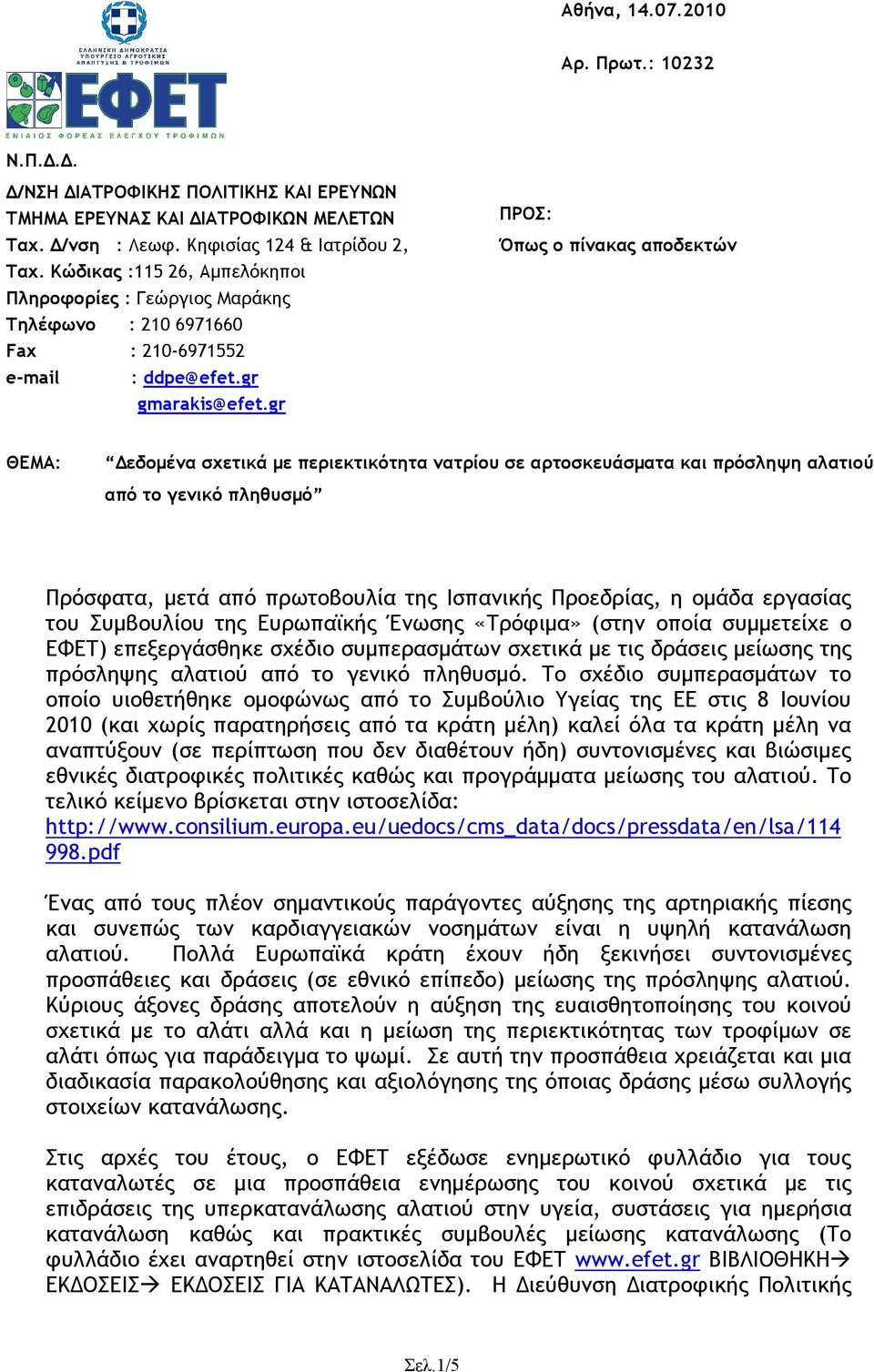 ΕΛΛΗΝΙΚΗ ΔΗΜΟΚΡΑΤΙΑ
ΥΠΟΥΡΓΕΙΟ ΑΓΡΟΤΙΚΗΣ ΑΝΑΠΤΥΞΗΣ & ΤΡΟΦΙΜΩΝ

ΕΦΕΤ
ΕΝΙΑΙΟΣ ΦΟΡΕΑΣ ΕΛΕΓΧΟΥ ΤΡΟΦΙΜΩΝ

Αθήνα, 14.07.2010

Αρ. Πρωτ.: 10232

Ν.Π.Δ.Δ.

Δ/ΝΣΗ ΔΙΑΤΡΟΦΙΚΗΣ ΠΟΛΙΤΙΚΗΣ ΚΑΙ ΕΡΕΥΝΩΝ
ΤΜΗΜΑ ΕΡΕΥΝΑΣ ΚΑΙ ΔΙΑΤΡΟΦΙΚΩΝ ΜΕΛΕΤΩΝ
Ταχ. Δ/νση : Λεωφ. Κηφισίας 124 & Ιατρίδου 2,
Ταχ. Κώδικας :115 26, Αμπελόκηποι
Πληροφορίες : Γεώργιος Μαράκης
Τηλέφωνο : 210 6971660
Fax : 210-6971552
e-mail : ddpe@efet.gr
gmarakis@efet.gr

ΠΡΟΣ:
Όπως ο πίνακας αποδεκτών

ΘΕΜΑ: “Δεδομένα σχετικά με περιεκτικότητα νατρίου σε αρτοσκευάσματα και πρόσληψη αλατιού από το γενικό πληθυσμό”

Πρόσφατα, μετά από πρωτοβουλία της Ισπανικής Προεδρίας, η ομάδα εργασίας του Συμβουλίου της Ευρωπαϊκής Ένωσης «Τρόφιμα» (στην οποία συμμετείχε ο ΕΦΕΤ) επεξεργάσθηκε σχέδιο συμπερασμάτων σχετικά με τις δράσεις μείωσης της πρόσληψης αλατιού από το γενικό πληθυσμό. Το σχέδιο συμπερασμάτων το οποίο υιοθετήθηκε ομοφώνως από το Συμβούλιο Υγείας της ΕΕ στις 8 Ιουνίου 2010 (και χωρίς παρατηρήσεις από τα κράτη μέλη) καλεί όλα τα κράτη μέλη να αναπτύξουν (σε περίπτωση που δεν διαθέτουν ήδη) συντονισμένες και βιώσιμες εθνικές διατροφικές πολιτικές καθώς και προγράμματα μείωσης του αλατιού. Το τελικό κείμενο βρίσκεται στην ιστοσελίδα: http://www.consilium.europa.eu/uedocs/cms_data/docs/pressdata/en/lsa/114998.pdf

Ένας από τους πλέον σημαντικούς παράγοντες αύξησης της αρτηριακής πίεσης και συνεπώς των καρδιαγγειακών νοσημάτων είναι η υψηλή κατανάλωση αλατιού. Πολλά Ευρωπαϊκά κράτη έχουν ήδη ξεκινήσει συντονισμένες προσπάθειες και δράσεις (σε εθνικό επίπεδο) μείωσης της πρόσληψης αλατιού. Κύριους άξονες δράσης αποτελούν η αύξηση της ευαισθητοποίησης του κοινού σχετικά με το αλάτι αλλά και η μείωση της περιεκτικότητας των τροφίμων σε αλάτι όπως για παράδειγμα το ψωμί. Σε αυτή την προσπάθεια χρειάζεται και μια διαδικασία παρακολούθησης και αξιολόγησης της όποιας δράσης μέσω συλλογής στοιχείων κατανάλωσης.

Στις αρχές του έτους, ο ΕΦΕΤ εξέδωσε ενημερωτικό φυλλάδιο για τους καταναλωτές σε μια προσπάθεια ενημέρωσης του κοινού σχετικά με τις επιδράσεις της υπερκατανάλωσης αλατιού στην υγεία, συστάσεις για ημερήσια κατανάλωση καθώς και πρακτικές συμβουλές μείωσης κατανάλωσης (Το φυλλάδιο έχει αναρτηθεί στην ιστοσελίδα του ΕΦΕΤ www.efet.gr ΒΙΒΛΙΟΘΗΚΗ→ ΕΚΔΟΣΕΙΣ→ ΕΚΔΟΣΕΙΣ ΓΙΑ ΚΑΤΑΝΑΛΩΤΕΣ). Η Διεύθυνση Διατροφικής Πολιτικής

Σελ.1/5